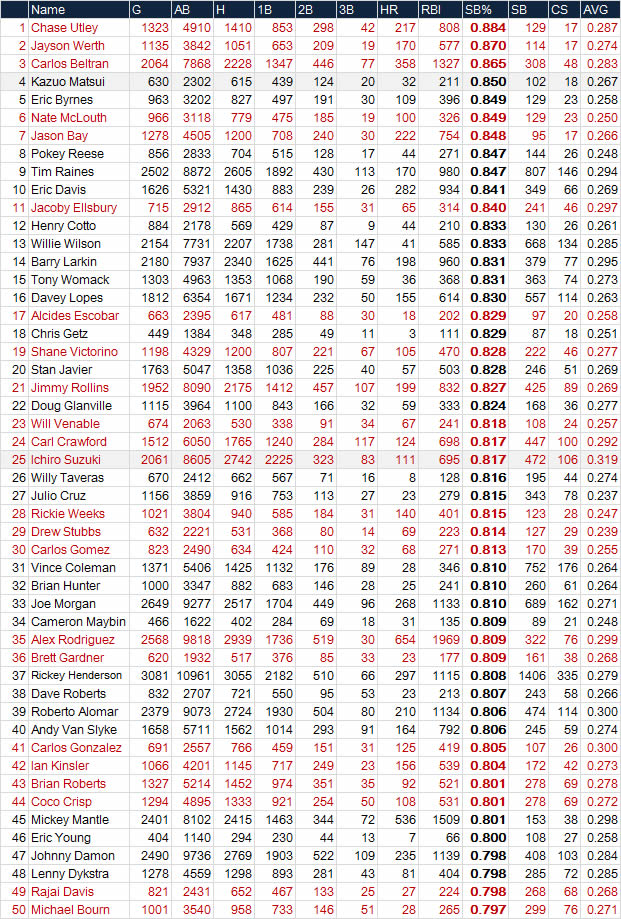 |  | Name | G | AB | H | 1B | 2B | 3B | HR | RBI | SB% | SB | CS | AVG |
|---|---|---|---|---|---|---|---|---|---|---|---|---|---|
| 1 | Chase Utley | 1323 | 4910 | 1410 | 853 | 298 | 42 | 217 | 808 | 0.884 | 129 | 17 | 0.287 |
| 2 | Jayson Werth | 1135 | 3842 | 1051 | 653 | 209 | 19 | 170 | 577 | 0.870 | 114 | 17 | 0.274 |
| 3 | Carlos Beltran | 2064 | 7868 | 2228 | 1347 | 446 | 77 | 358 | 1327 | 0.865 | 308 | 48 | 0.283 |
| 4 | Kazuo Matsui | 630 | 2302 | 615 | 439 | 124 | 20 | 32 | 211 | 0.850 | 102 | 18 | 0.267 |
| 5 | Eric Byrnes | 963 | 3202 | 827 | 497 | 191 | 30 | 109 | 396 | 0.849 | 129 | 23 | 0.258 |
| 6 | Nate McLouth | 966 | 3118 | 779 | 475 | 185 | 19 | 100 | 326 | 0.849 | 129 | 23 | 0.250 |
| 7 | Jason Bay | 1278 | 4505 | 1200 | 708 | 240 | 30 | 222 | 754 | 0.848 | 95 | 17 | 0.266 |
| 8 | Pokey Reese | 856 | 2833 | 704 | 515 | 128 | 17 | 44 | 271 | 0.847 | 144 | 26 | 0.248 |
| 9 | Tim Raines | 2502 | 8872 | 2605 | 1892 | 430 | 113 | 170 | 980 | 0.847 | 807 | 146 | 0.294 |
| 10 | Eric Davis | 1626 | 5321 | 1430 | 883 | 239 | 26 | 282 | 934 | 0.841 | 349 | 66 | 0.269 |
| 11 | Jacoby Ellsbury | 715 | 2912 | 865 | 614 | 155 | 31 | 65 | 314 | 0.840 | 241 | 46 | 0.297 |
| 12 | Henry Cotto | 884 | 2178 | 569 | 429 | 87 | 9 | 44 | 210 | 0.833 | 130 | 26 | 0.261 |
| 13 | Willie Wilson | 2154 | 7731 | 2207 | 1738 | 281 | 147 | 41 | 585 | 0.833 | 668 | 134 | 0.285 |
| 14 | Barry Larkin | 2180 | 7937 | 2340 | 1625 | 441 | 76 | 198 | 960 | 0.831 | 379 | 77 | 0.295 |
| 15 | Tony Womack | 1303 | 4963 | 1353 | 1068 | 190 | 59 | 36 | 368 | 0.831 | 363 | 74 | 0.273 |
| 16 | Davey Lopes | 1812 | 6354 | 1671 | 1234 | 232 | 50 | 155 | 614 | 0.830 | 557 | 114 | 0.263 |
| 17 | Alcides Escobar | 663 | 2395 | 617 | 481 | 88 | 30 | 18 | 202 | 0.829 | 97 | 20 | 0.258 |
| 18 | Chris Getz | 449 | 1384 | 348 | 285 | 49 | 11 | 3 | 111 | 0.829 | 87 | 18 | 0.251 |
| 19 | Shane Victorino | 1198 | 4329 | 1200 | 807 | 221 | 67 | 105 | 470 | 0.828 | 222 | 46 | 0.277 |
| 20 | Stan Javier | 1763 | 5047 | 1358 | 1036 | 225 | 40 | 57 | 503 | 0.828 | 246 | 51 | 0.269 |
| 21 | Jimmy Rollins | 1952 | 8090 | 2175 | 1412 | 457 | 107 | 199 | 832 | 0.827 | 425 | 89 | 0.269 |
| 22 | Doug Glanville | 1115 | 3964 | 1100 | 843 | 166 | 32 | 59 | 333 | 0.824 | 168 | 36 | 0.277 |
| 23 | Will Venable | 674 | 2063 | 530 | 338 | 91 | 34 | 67 | 241 | 0.818 | 108 | 24 | 0.257 |
| 24 | Carl Crawford | 1512 | 6050 | 1765 | 1240 | 284 | 117 | 124 | 698 | 0.817 | 447 | 100 | 0.292 |
| 25 | Ichiro Suzuki | 2061 | 8605 | 2742 | 2225 | 323 | 83 | 111 | 695 | 0.817 | 472 | 106 | 0.319 |
| 26 | Willy Taveras | 670 | 2412 | 662 | 567 | 71 | 16 | 8 | 128 | 0.816 | 195 | 44 | 0.274 |
| 27 | Julio Cruz | 1156 | 3859 | 916 | 753 | 113 | 27 | 23 | 279 | 0.815 | 343 | 78 | 0.237 |
| 28 | Rickie Weeks | 1021 | 3804 | 940 | 585 | 184 | 31 | 140 | 401 | 0.815 | 123 | 28 | 0.247 |
| 29 | Drew Stubbs | 632 | 2221 | 531 | 368 | 80 | 14 | 69 | 223 | 0.814 | 127 | 29 | 0.239 |
| 30 | Carlos Gomez | 823 | 2490 | 634 | 424 | 110 | 32 | 68 | 271 | 0.813 | 170 | 39 | 0.255 |
| 31 | Vince Coleman | 1371 | 5406 | 1425 | 1132 | 176 | 89 | 28 | 346 | 0.810 | 752 | 176 | 0.264 |
| 32 | Brian Hunter | 1000 | 3347 | 882 | 683 | 146 | 28 | 25 | 241 | 0.810 | 260 | 61 | 0.264 |
| 33 | Joe Morgan | 2649 | 9277 | 2517 | 1704 | 449 | 96 | 268 | 1133 | 0.810 | 689 | 162 | 0.271 |
| 34 | Cameron Maybin | 466 | 1622 | 402 | 284 | 69 | 18 | 31 | 135 | 0.809 | 89 | 21 | 0.248 |
| 35 | Alex Rodriguez | 2568 | 9818 | 2939 | 1736 | 519 | 30 | 654 | 1969 | 0.809 | 322 | 76 | 0.299 |
| 36 | Brett Gardner | 620 | 1932 | 517 | 376 | 85 | 33 | 23 | 177 | 0.809 | 161 | 38 | 0.268 |
| 37 | Rickey Henderson | 3081 | 10961 | 3055 | 2182 | 510 | 66 | 297 | 1115 | 0.808 | 1406 | 335 | 0.279 |
| 38 | Dave Roberts | 832 | 2707 | 721 | 550 | 95 | 53 | 23 | 213 | 0.807 | 243 | 58 | 0.266 |
| 39 | Roberto Alomar | 2379 | 9073 | 2724 | 1930 | 504 | 80 | 210 | 1134 | 0.806 | 474 | 114 | 0.300 |
| 40 | Andy Van Slyke | 1658 | 5711 | 1562 | 1014 | 293 | 91 | 164 | 792 | 0.806 | 245 | 59 | 0.274 |
| 41 | Carlos Gonzalez | 691 | 2557 | 766 | 459 | 151 | 31 | 125 | 419 | 0.805 | 107 | 26 | 0.300 |
| 42 | Ian Kinsler | 1066 | 4201 | 1145 | 717 | 249 | 23 | 156 | 539 | 0.804 | 172 | 42 | 0.273 |
| 43 | Brian Roberts | 1327 | 5214 | 1452 | 974 | 351 | 35 | 92 | 521 | 0.801 | 278 | 69 | 0.278 |
| 44 | Coco Crisp | 1294 | 4895 | 1333 | 921 | 254 | 50 | 108 | 531 | 0.801 | 278 | 69 | 0.272 |
| 45 | Mickey Mantle | 2401 | 8102 | 2415 | 1463 | 344 | 72 | 536 | 1509 | 0.801 | 153 | 38 | 0.298 |
| 46 | Eric Young | 404 | 1140 | 294 | 230 | 44 | 13 | 7 | 66 | 0.800 | 108 | 27 | 0.258 |
| 47 | Johnny Damon | 2490 | 9736 | 2769 | 1903 | 522 | 109 | 235 | 1139 | 0.798 | 408 | 103 | 0.284 |
| 48 | Lenny Dykstra | 1278 | 4559 | 1298 | 893 | 281 | 43 | 81 | 404 | 0.798 | 285 | 72 | 0.285 |
| 49 | Rajai Davis | 821 | 2431 | 652 | 467 | 133 | 25 | 27 | 224 | 0.798 | 268 | 68 | 0.268 |
| 50 | Michael Bourn | 1001 | 3540 | 958 | 733 | 146 | 51 | 28 | 265 | 0.797 | 299 | 76 | 0.271 |